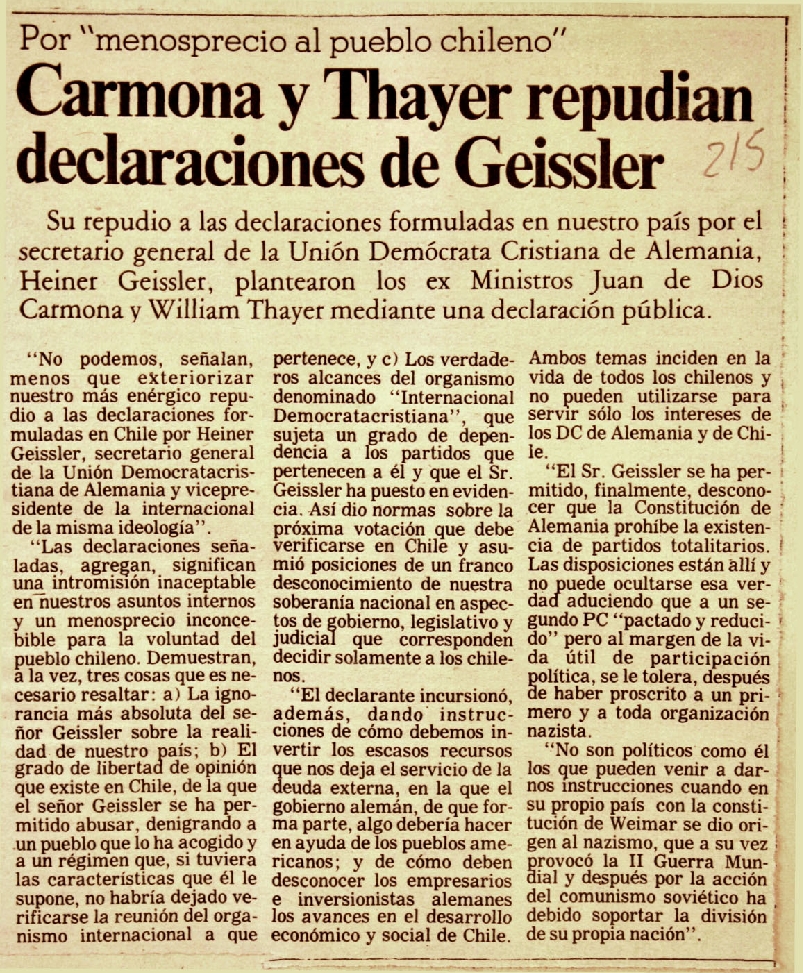 Por "menosprecio al pueblo chileno"

Carmona y Thayer repudian declaraciones de Geissler

2/5

Su repudio a las declaraciones formuladas en nuestro país por el secretario general de la Unión Demócrata Cristiana de Alemania, Heiner Geissler, plantearon los ex Ministros Juan de Dios Carmona y William Thayer mediante una declaración pública.

"No podemos, señalan, menos que exteriorizar nuestro más enérgico repudio a las declaraciones formuladas en Chile por Heiner Geissler, secretario general de la Unión Democratacristiana de Alemania y vicepresidente de la internacional de la misma ideología".

"Las declaraciones señaladas, agregan, significan una intromisión inaceptable en nuestros asuntos internos y un menosprecio inconcebible para la voluntad del pueblo chileno. Demuestran, a la vez, tres cosas que es necesario resaltar: a) La ignorancia más absoluta del señor Geissler sobre la realidad de nuestro país; b) El grado de libertad de opinión que existe en Chile, de la que el señor Geissler se ha permitido abusar, denigrando a un pueblo que lo ha acogido y a un régimen que, si tuviera las características que él le supone, no habría dejado verificarse la reunión del organismo internacional a que pertenece, y c) Los verdaderos alcances del organismo denominado "Internacional Democratacristiana", que sujeta un grado de dependencia a los partidos que pertenecen a él y que el Sr. Geissler ha puesto en evidencia. Así dio normas sobre la próxima votación que debe verificarse en Chile y asumió posiciones de un franco desconocimiento de nuestra soberanía nacional en aspectos de gobierno, legislativo y judicial que corresponden decidir solamente a los chilenos.

"El declarante incursionó, además, dando instrucciones de cómo debemos invertir los escasos recursos que nos deja el servicio de la deuda externa, en la que el gobierno alemán, de que forma parte, algo debería hacer en ayuda de los pueblos americanos; y de cómo deben desconocer los empresarios e inversionistas alemanes los avances en el desarrollo económico y social de Chile. Ambos temas inciden en la vida de todos los chilenos y no pueden utilizarse para servir sólo los intereses de los DC de Alemania y de Chile.

"El Sr. Geissler se ha permitido, finalmente, desconocer que la Constitución de Alemania prohíbe la existencia de partidos totalitarios. Las disposiciones están allí y no puede ocultarse esa verdad aduciendo que a un segundo PC "pactado y reducido" pero al margen de la vida útil de participación política, se le tolera, después de haber proscrito a un primero y a toda organización nazista.

"No son políticos como él los que pueden venir a darnos instrucciones cuando en su propio país con la constitución de Weimar se dio origen al nazismo, que a su vez provocó la II Guerra Mundial y después por la acción del comunismo soviético ha debido soportar la división de su propia nación".